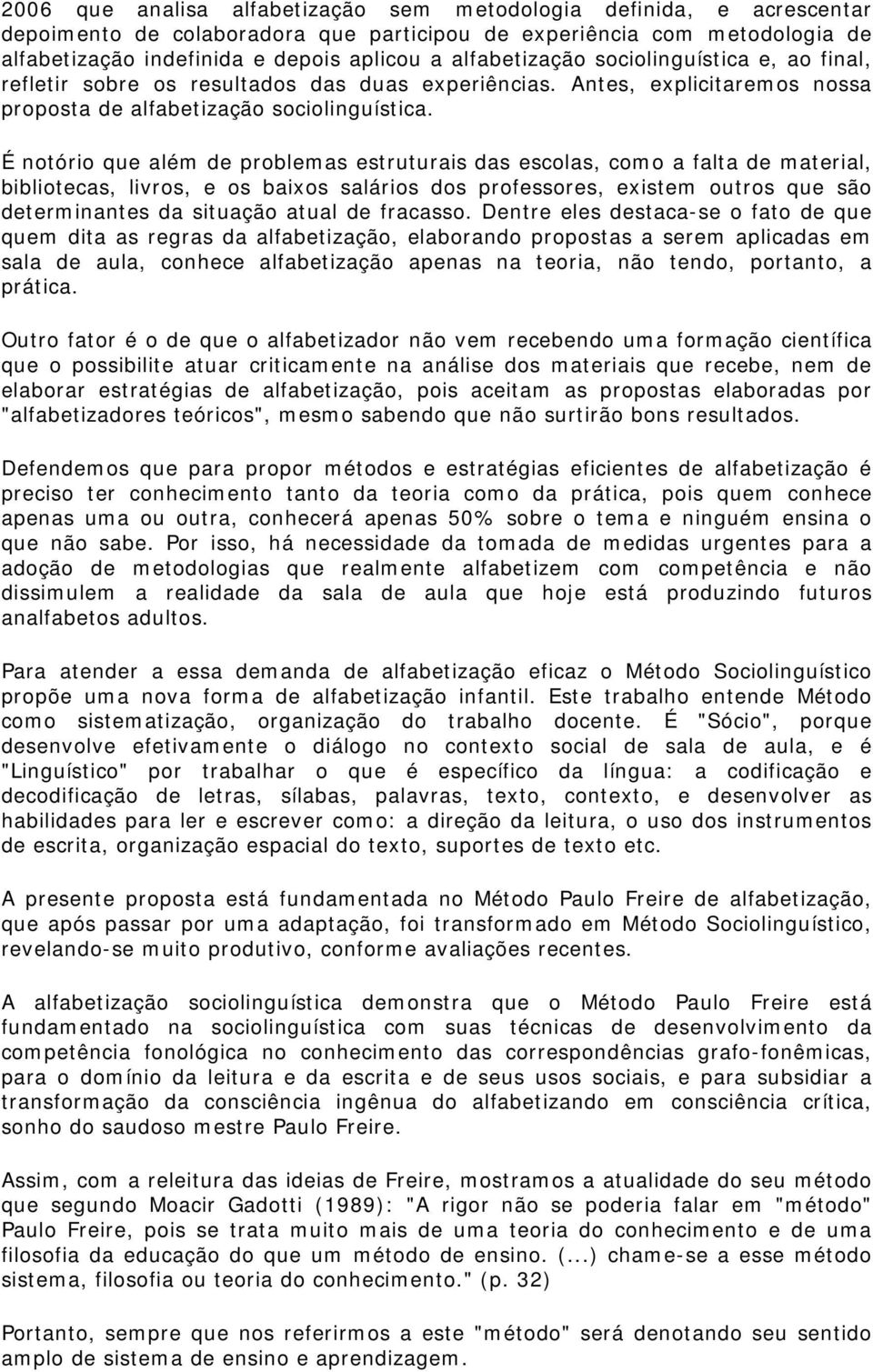 2006 que analisa alfabetização sem metodologia definida, e acrescentar depoimento de colaboradora que participou de experiência com metodologia de alfabetização indefinida e depois aplicou a alfabetização sociolinguística e, ao final, refletir sobre os resultados das duas experiências. Antes, explicitaremos nossa proposta de alfabetização sociolinguística.

É notório que além de problemas estruturais das escolas, como a falta de material, bibliotecas, livros, e os baixos salários dos professores, existem outros que são determinantes da situação atual de fracasso. Dentre eles destaca-se o fato de que quem dita as regras da alfabetização, elaborando propostas a serem aplicadas em sala de aula, conhece alfabetização apenas na teoria, não tendo, portanto, a prática.

Outro fator é o de que o alfabetizador não vem recebendo uma formação científica que o possibilite atuar criticamente na análise dos materiais que recebe, nem de elaborar estratégias de alfabetização, pois aceitam as propostas elaboradas por "alfabetizadores teóricos", mesmo sabendo que não surtirão bons resultados.

Defendemos que para propor métodos e estratégias eficientes de alfabetização é preciso ter conhecimento tanto da teoria como da prática, pois quem conhece apenas uma ou outra, conhecerá apenas 50% sobre o tema e ninguém ensina o que não sabe. Por isso, há necessidade da tomada de medidas urgentes para a adoção de metodologias que realmente alfabetizem com competência e não dissimulem a realidade da sala de aula que hoje está produzindo futuros analfabetos adultos.

Para atender a essa demanda de alfabetização eficaz o Método Sociolinguístico propõe uma nova forma de alfabetização infantil. Este trabalho entende Método como sistematização, organização do trabalho docente. É "Sócio", porque desenvolve efetivamente o diálogo no contexto social de sala de aula, e é "Linguístico" por trabalhar o que é específico da língua: a codificação e decodificação de letras, sílabas, palavras, texto, contexto, e desenvolver as habilidades para ler e escrever como: a direção da leitura, o uso dos instrumentos de escrita, organização espacial do texto, suportes de texto etc.

A presente proposta está fundamentada no Método Paulo Freire de alfabetização, que após passar por uma adaptação, foi transformado em Método Sociolinguístico, revelando-se muito produtivo, conforme avaliações recentes.

A alfabetização sociolinguística demonstra que o Método Paulo Freire está fundamentado na sociolinguística com suas técnicas de desenvolvimento da competência fonológica no conhecimento das correspondências grafo-fonêmicas, para o domínio da leitura e da escrita e de seus usos sociais, e para subsidiar a transformação da consciência ingênua do alfabetizando em consciência crítica, sonho do saudoso mestre Paulo Freire.

Assim, com a releitura das ideias de Freire, mostramos a atualidade do seu método que segundo Moacir Gadotti (1989): "A rigor não se poderia falar em "método" Paulo Freire, pois se trata muito mais de uma teoria do conhecimento e de uma filosofia da educação do que um método de ensino. (...) chame-se a esse método sistema, filosofia ou teoria do conhecimento." (p. 32)

Portanto, sempre que nos referirmos a este "método" será denotando seu sentido amplo de sistema de ensino e aprendizagem.